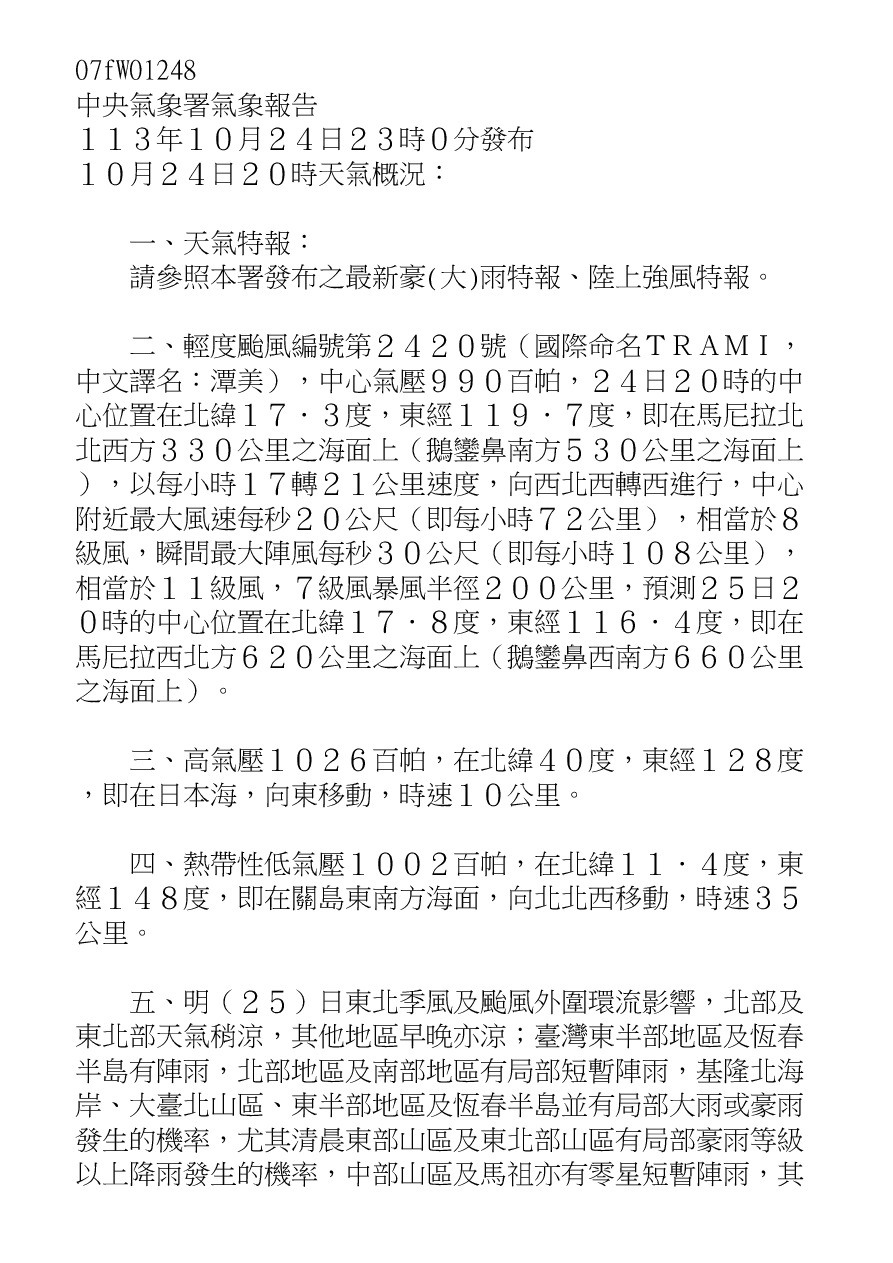 07fW01248
中央氣象署氣象報告
１１３年１０月２４日２３時０分發布
１０月２４日２０時天氣概況：

一、天氣特報：
請參照本署發布之最新豪(大)雨特報、陸上強風特報。

二、輕度颱風編號第２４２０號（國際命名ＴＲＡＭＩ，中文譯名：潭美），中心氣壓９９０百帕，２４日２０時的中心位置在北緯１７．３度，東經１１９．７度，即在馬尼拉北北西方３３０公里之海面上（鵝鑾鼻南方５３０公里之海面上），以每小時１７轉２１公里速度，向西北西轉西進行，中心附近最大風速每秒２０公尺（即每小時７２公里），相當於８級風，瞬間最大陣風每秒３０公尺（即每小時１０８公里），相當於１１級風，７級風暴風半徑２００公里，預測２５日２０時的中心位置在北緯１７．８度，東經１１６．４度，即在馬尼拉西北方６２０公里之海面上（鵝鑾鼻西南方６６０公里之海面上）。

三、高氣壓１０２６百帕，在北緯４０度，東經１２８度，即在日本海，向東移動，時速１０公里。

四、熱帶性低氣壓１００２百帕，在北緯１１．４度，東經１４８度，即在關島東南方海面，向北北西移動，時速３５公里。

五、明（２５）日東北季風及颱風外圍環流影響，北部及東北部天氣稍涼，其他地區早晚亦涼；臺灣東半部地區及恆春半島有陣雨，北部地區及南部地區有局部短暫陣雨，基隆北海岸、大臺北山區、東半部地區及恆春半島並有局部大雨或豪雨發生的機率，尤其清晨東部山區及東北部山區有局部豪雨等級以上降雨發生的機率，中部山區及馬祖亦有零星短暫陣雨，其